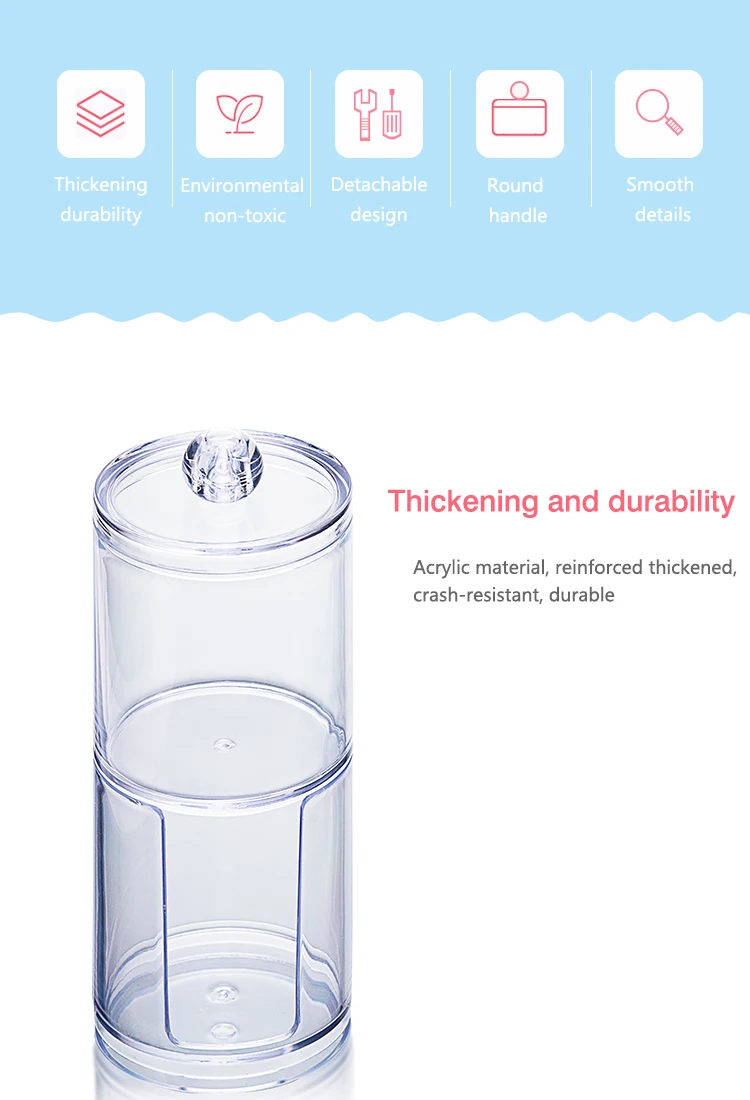 Thickening durability

Environmental non-toxic

Detachable design

Round handle

Smooth details

Thickening and durability

Acrylic material, reinforced thickened, crash-resistant, durable